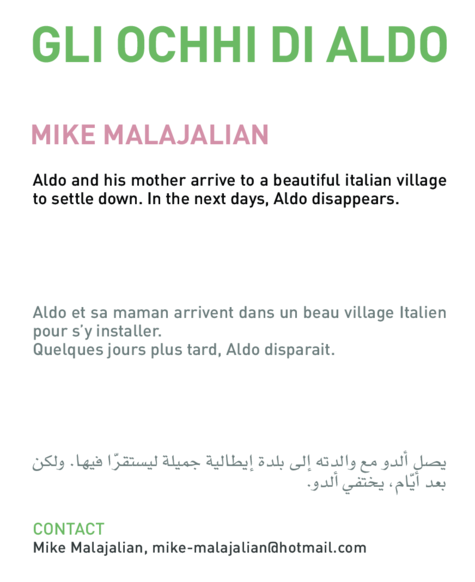 GLI OCHHI DI ALDO

MIKE MALAJALIAN

Aldo and his mother arrive to a beautiful italian village to settle down. In the next days, Aldo disappears.

Aldo et sa maman arrivent dans un beau village Italien pour s'y installer.
Quelques jours plus tard, Aldo disparait.

يصل ألدو مع والدته إلى بلدة إيطالية جميلة ليستقرّا فيها. ولكن بعد أيّام، يختفي ألدو.

CONTACT
Mike Malajalian, mike-malajalian@hotmail.com